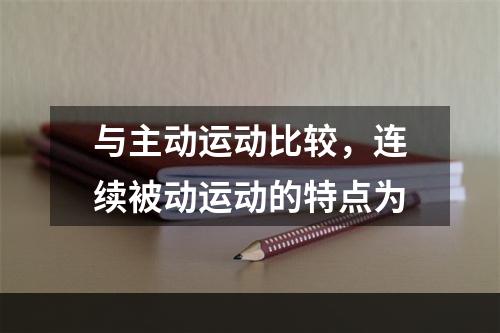 与主动运动比较，连续被动运动的特点为